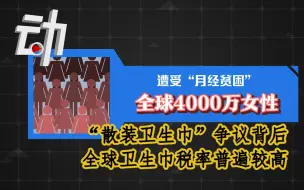 动

遭受“月经贫困”

全球4000万女性

“散装卫生巾”争议背后
全球卫生巾税率普遍较高